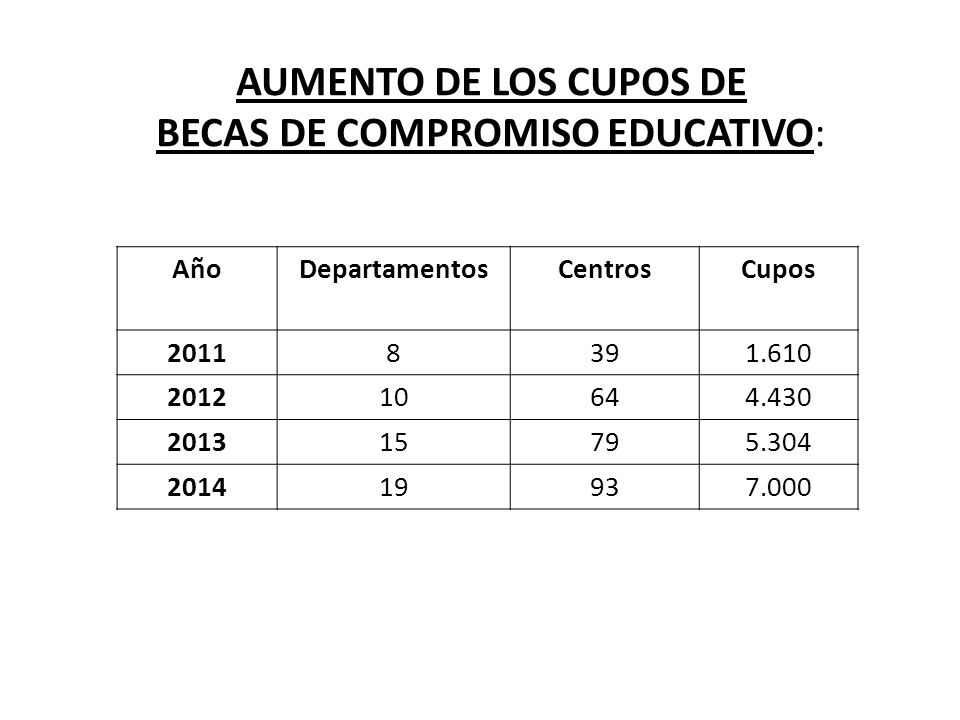 AUMENTO DE LOS CUPOS DE
BECAS DE COMPROMISO EDUCATIVO:

| Año | Departamentos | Centros | Cupos |
|---|---|---|---|
| 2011 | 8 | 39 | 1.610 |
| 2012 | 10 | 64 | 4.430 |
| 2013 | 15 | 79 | 5.304 |
| 2014 | 19 | 93 | 7.000 |